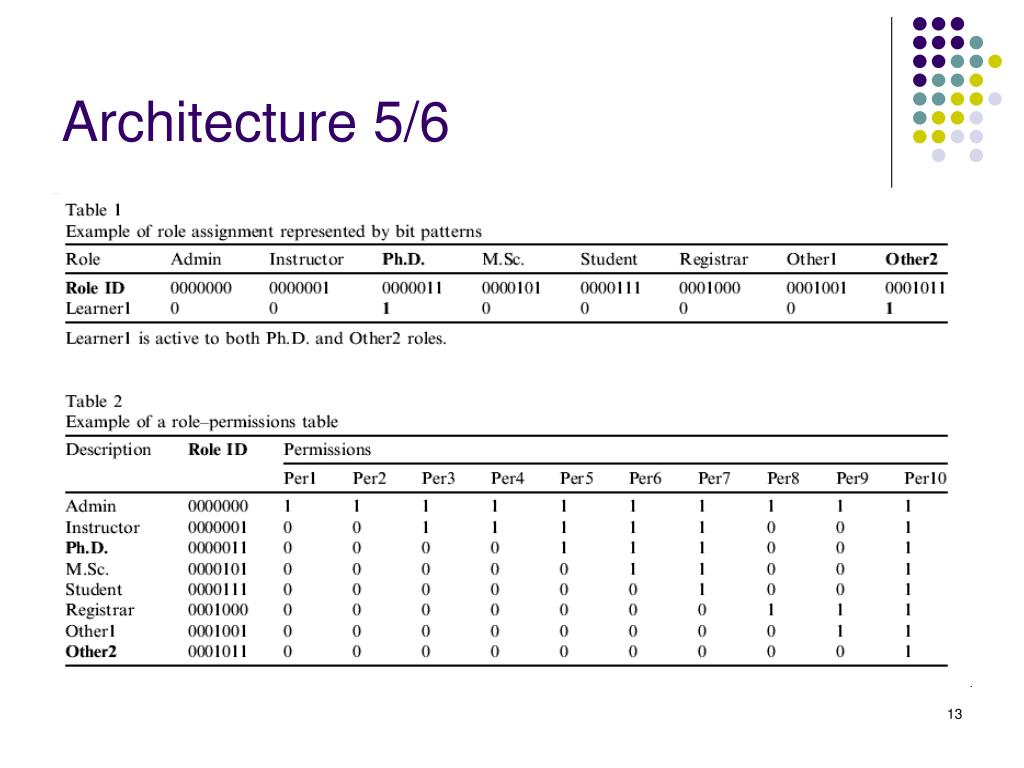 Architecture 5/6

Table 1
Example of role assignment represented by bit patterns

| Role | Admin | Instructor | Ph.D. | M.Sc. | Student | Registrar | Other1 | Other2 |
|---|---|---|---|---|---|---|---|---|
| Role ID | 0000000 | 0000001 | 0000011 | 0000101 | 0000111 | 0001000 | 0001001 | 0001011 |
| Learner1 | 0 | 0 | 1 | 0 | 0 | 0 | 0 | 1 |

Learner1 is active to both Ph.D. and Other2 roles.

Table 2
Example of a role–permissions table

| Description | Role ID | Permissions | | | | | | | | | |
|---|---|---|---|---|---|---|---|---|---|---|---|
| | | Per1 | Per2 | Per3 | Per4 | Per5 | Per6 | Per7 | Per8 | Per9 | Per10 |
| Admin | 0000000 | 1 | 1 | 1 | 1 | 1 | 1 | 1 | 1 | 1 | 1 |
| Instructor | 0000001 | 0 | 0 | 1 | 1 | 1 | 1 | 1 | 0 | 0 | 1 |
| Ph.D. | 0000011 | 0 | 0 | 0 | 0 | 1 | 1 | 1 | 0 | 0 | 1 |
| M.Sc. | 0000101 | 0 | 0 | 0 | 0 | 0 | 1 | 1 | 0 | 0 | 1 |
| Student | 0000111 | 0 | 0 | 0 | 0 | 0 | 0 | 1 | 0 | 0 | 1 |
| Registrar | 0001000 | 0 | 0 | 0 | 0 | 0 | 0 | 0 | 1 | 1 | 1 |
| Other1 | 0001001 | 0 | 0 | 0 | 0 | 0 | 0 | 0 | 0 | 1 | 1 |
| Other2 | 0001011 | 0 | 0 | 0 | 0 | 0 | 0 | 0 | 0 | 0 | 1 |

13